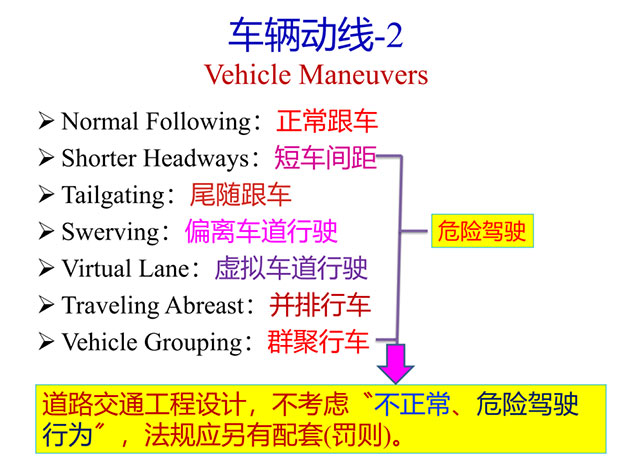 车辆动线-2
Vehicle Maneuvers

➢ Normal Following：正常跟车
➢ Shorter Headways：短车间距
➢ Tailgating：尾随跟车
➢ Swerving：偏离车道行驶
➢ Virtual Lane：虚拟车道行驶
➢ Traveling Abreast：并排行车
➢ Vehicle Grouping：群聚行车

危险驾驶

道路交通工程设计，不考虑“不正常、危险驾驶行为”，法规应另有配套(罚则)。